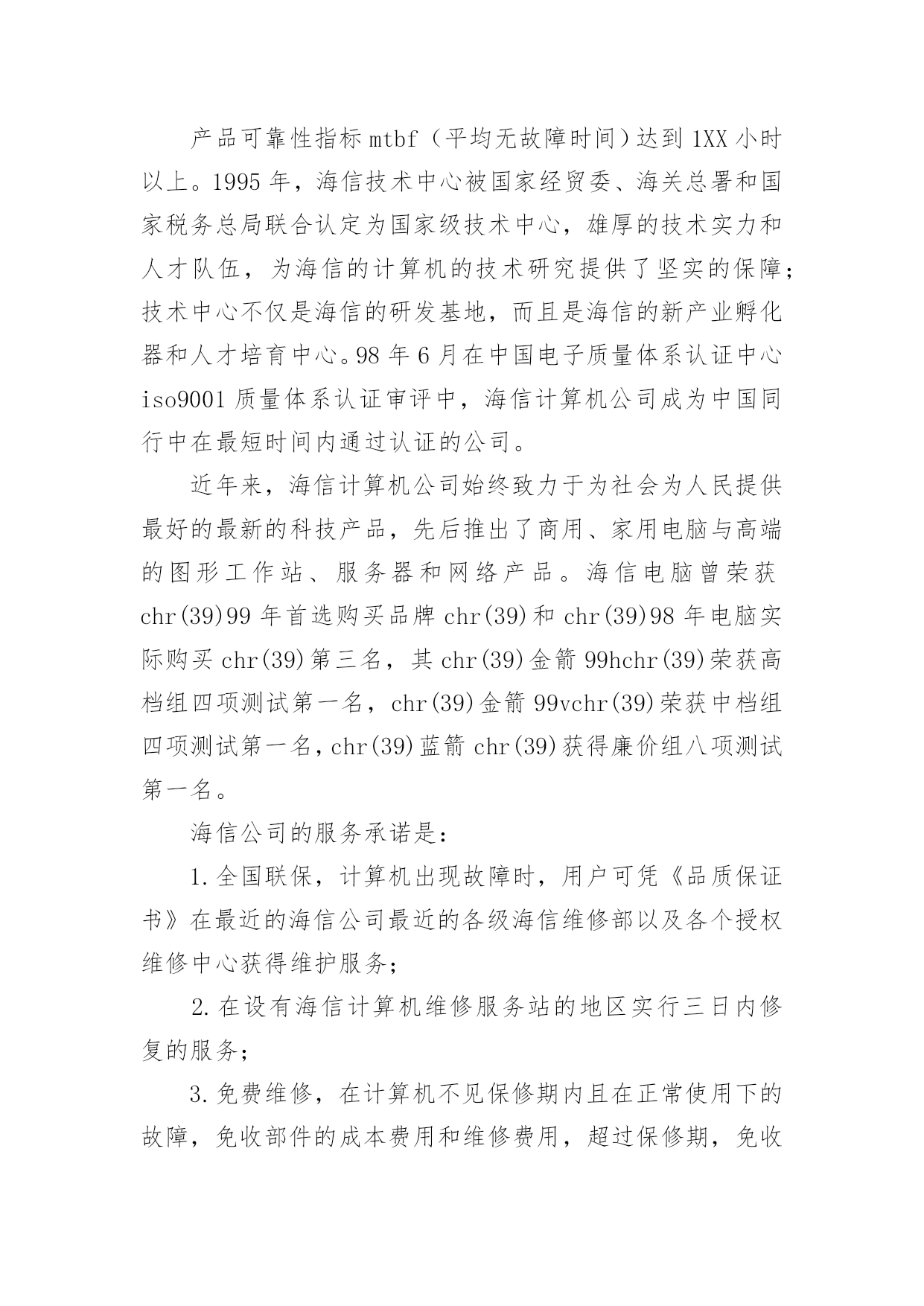 产品可靠性指标mtbf（平均无故障时间）达到1XX小时以上。1995年，海信技术中心被国家经贸委、海关总署和国家税务总局联合认定为国家级技术中心，雄厚的技术实力和人才队伍，为海信的计算机的技术研究提供了坚实的保障；技术中心不仅是海信的研发基地，而且是海信的新产业孵化器和人才培育中心。98年6月在中国电子质量体系认证中心iso9001质量体系认证审评中，海信计算机公司成为中国同行中在最短时间内通过认证的公司。

近年来，海信计算机公司始终致力于为社会为人民提供最好的最新的科技产品，先后推出了商用、家用电脑与高端的图形工作站、服务器和网络产品。海信电脑曾荣获chr(39)99年首选购买品牌chr(39)和chr(39)98年电脑实际购买chr(39)第三名，其chr(39)金箭99hchr(39)荣获高档组四项测试第一名，chr(39)金箭99vchr(39)荣获中档组四项测试第一名，chr(39)蓝箭chr(39)获得廉价组八项测试第一名。

海信公司的服务承诺是：

1.全国联保，计算机出现故障时，用户可凭《品质保证书》在最近的海信公司最近的各级海信维修部以及各个授权维修中心获得维护服务；

2.在设有海信计算机维修服务站的地区实行三日内修复的服务；

3.免费维修，在计算机不见保修期内且在正常使用下的故障，免收部件的成本费用和维修费用，超过保修期，免收